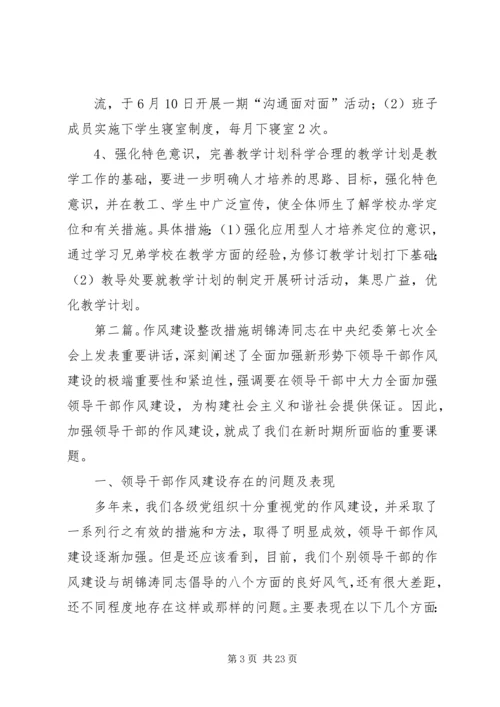 流，于6月10日开展一期“沟通面对面”活动；（2）班子成员实施下学生寝室制度，每月下寝室2次。

4、强化特色意识，完善教学计划科学合理的教学计划是教学工作的基础，要进一步明确人才培养的思路、目标，强化特色意识，并在教工、学生中广泛宣传，使全体师生了解学校办学定位和有关措施。具体措施：(1)强化应用型人才培养定位的意识，通过学习兄弟学校在教学方面的经验，为修订教学计划打下基础；（2）教导处要就教学计划的制定开展研讨活动，集思广益，优化教学计划。

第二篇。作风建设整改措施胡锦涛同志在中央纪委第七次全会上发表重要讲话，深刻阐述了全面加强新形势下领导干部作风建设的极端重要性和紧迫性，强调要在领导干部中大力全面加强领导干部作风建设，为构建社会主义和谐社会提供保证。因此，加强领导干部的作风建设，就成了我们在新时期所面临的重要课题。

一、领导干部作风建设存在的问题及表现

多年来，我们各级党组织十分重视党的作风建设，并采取了一系列行之有效的措施和方法，取得了明显成效，领导干部作风建设逐渐加强。但是还应该看到，目前，我们个别领导干部的作风建设与胡锦涛同志倡导的八个方面的良好风气，还有很大差距，还不同程度地存在这样或那样的问题。主要表现在以下几个方面：

第3页 共23页